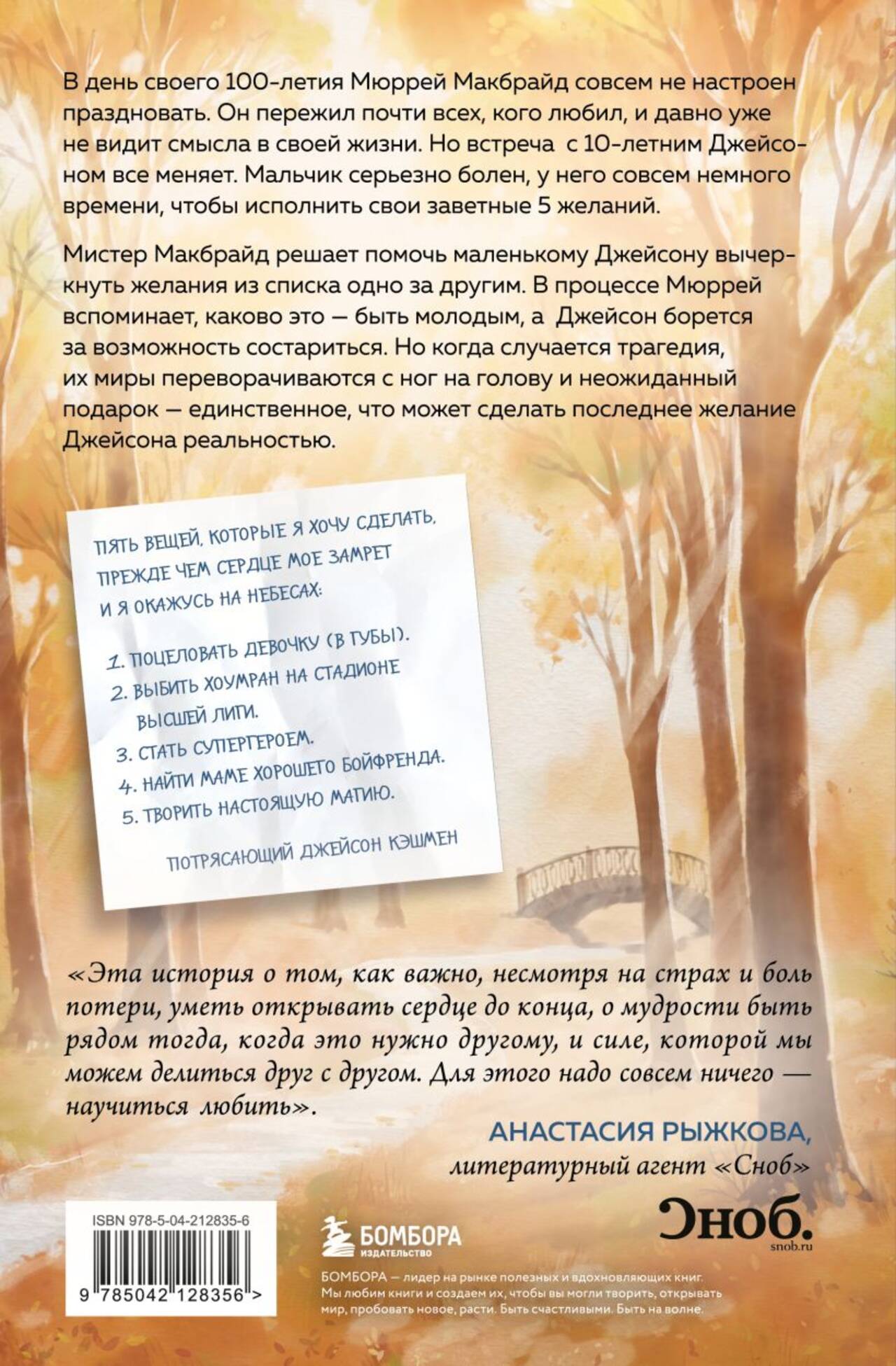 В день своего 100-летия Мюррей Макбрайд совсем не настроен праздновать. Он пережил почти всех, кого любил, и давно уже не видит смысла в своей жизни. Но встреча с 10-летним Джейсоном все меняет. Мальчик серьезно болен, у него совсем немного времени, чтобы исполнить свои заветные 5 желаний.

Мистер Макбрайд решает помочь маленькому Джейсону вычеркнуть желания из списка одно за другим. В процессе Мюррей вспоминает, каково это — быть молодым, а Джейсон борется за возможность состариться. Но когда случается трагедия, их миры переворачиваются с ног на голову и неожиданный подарок — единственное, что может сделать последнее желание Джейсона реальностью.

ПЯТЬ ВЕЩЕЙ, КОТОРЫЕ Я ХОЧУ СДЕЛАТЬ, ПРЕЖДЕ ЧЕМ СЕРДЦЕ МОЕ ЗАМРЕТ И Я ОКАЖУСЬ НА НЕБЕСАХ:

1. ПОЦЕЛОВАТЬ ДЕВОЧКУ (В ГУБЫ).
2. ВЫБИТЬ ХОУМРАН НА СТАДИОНЕ ВЫСШЕЙ ЛИГИ.
3. СТАТЬ СУПЕРГЕРОЕМ.
4. НАЙТИ МАМЕ ХОРОШЕГО БОЙФРЕНДА.
5. ТВОРИТЬ НАСТОЯЩУЮ МАГИЮ.

ПОТРЯСАЮЩИЙ ДЖЕЙСОН КЭШМЕН

«Эта история о том, как важно, несмотря на страх и боль потери, уметь открывать сердце до конца, о мудрости быть рядом тогда, когда это нужно другому, и силе, которой мы можем делиться друг с другом. Для этого надо совсем ничего — научиться любить».

АНАСТАСИЯ РЫЖКОВА,
литературный агент «Сноб»

Сноб.
snob.ru

ISBN 978-5-04-212835-6
9 785042 128356 >

БОМБОРА
ИЗДАТЕЛЬСТВО

БОМБОРА — лидер на рынке полезных и вдохновляющих книг. Мы любим книги и создаем их, чтобы вы могли творить, открывать мир, пробовать новое, расти. Быть счастливыми. Быть на волне.